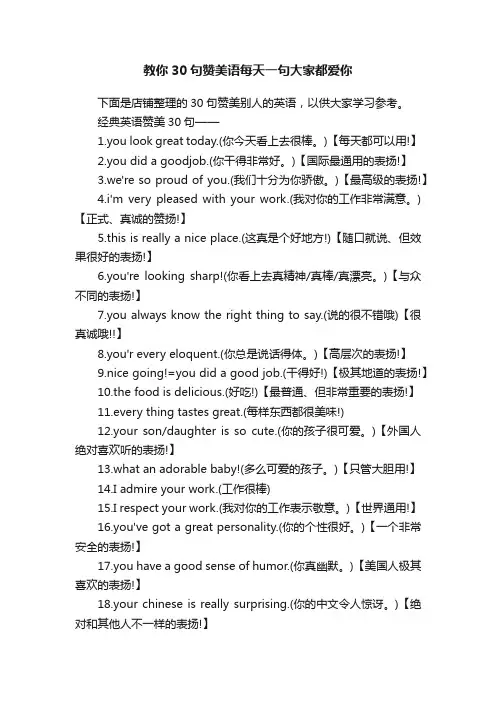 教你30句赞美语每天一句大家都爱你

下面是店铺整理的30句赞美别人的英语，以供大家学习参考。

经典英语赞美30句——

1.you look great today.(你今天看上去很棒。)【每天都可以用!】

2.you did a goodjob.(你干得非常好。)【国际最通用的表扬!】

3.we're so proud of you.(我们十分为你骄傲。)【最高级的表扬!】

4.i'm very pleased with your work.(我对你的工作非常满意。)【正式、真诚的赞扬!】

5.this is really a nice place.(这真是个好地方!)【随口就说、但效果很好的表扬!】

6.you're looking sharp!(你看上去真精神/真棒/真漂亮。)【与众不同的表扬!】

7.you always know the right thing to say.(说的很不错哦)【很真诚哦!!】

8.you'r every eloquent.(你总是说话得体。)【高层次的表扬!】

9.nice going!=you did a good job.(干得好!)【极其地道的表扬!】

10.the food is delicious.(好吃!)【最普通、但非常重要的表扬!】

11.every thing tastes great.(每样东西都很美味!)

12.your son/daughter is so cute.(你的孩子很可爱。)【外国人绝对喜欢听的表扬!】

13.what an adorable baby!(多么可爱的孩子。)【只管大胆用!】

14.I admire your work.(工作很棒)

15.I respect your work.(我对你的工作表示敬意。)【世界通用!】

16.you've got a great personality.(你的个性很好。)【一个非常安全的表扬!】

17.you have a good sense of humor.(你真幽默。)【美国人极其喜欢的表扬!】

18.your chinese is really surprising.(你的中文令人惊讶。)【绝对和其他人不一样的表扬!】